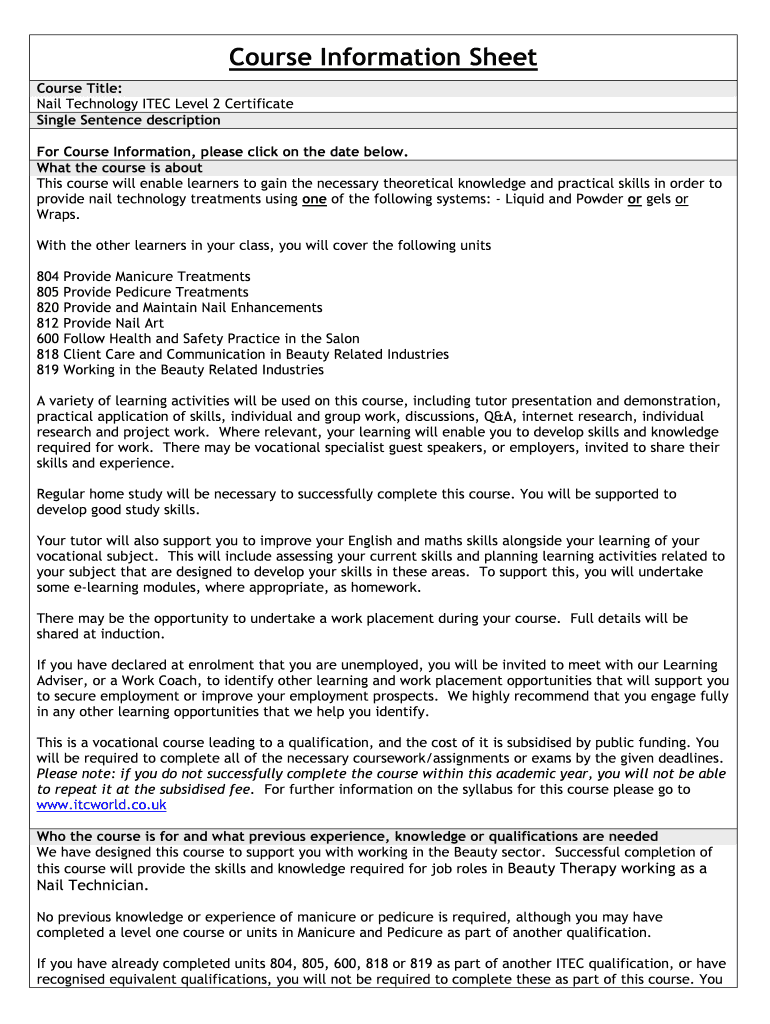 Course Information Sheet

Course Title:
Nail Technology ITEC Level 2 Certificate
Single Sentence description

For Course Information, please click on the date below.
What the course is about
This course will enable learners to gain the necessary theoretical knowledge and practical skills in order to provide nail technology treatments using one of the following systems: - Liquid and Powder or gels or Wraps.

With the other learners in your class, you will cover the following units

804 Provide Manicure Treatments
805 Provide Pedicure Treatments
820 Provide and Maintain Nail Enhancements
812 Provide Nail Art
600 Follow Health and Safety Practice in the Salon
818 Client Care and Communication in Beauty Related Industries
819 Working in the Beauty Related Industries

A variety of learning activities will be used on this course, including tutor presentation and demonstration, practical application of skills, individual and group work, discussions, Q&A, internet research, individual research and project work. Where relevant, your learning will enable you to develop skills and knowledge required for work. There may be vocational specialist guest speakers, or employers, invited to share their skills and experience.

Regular home study will be necessary to successfully complete this course. You will be supported to develop good study skills.

Your tutor will also support you to improve your English and maths skills alongside your learning of your vocational subject. This will include assessing your current skills and planning learning activities related to your subject that are designed to develop your skills in these areas. To support this, you will undertake some e-learning modules, where appropriate, as homework.

There may be the opportunity to undertake a work placement during your course. Full details will be shared at induction.

If you have declared at enrolment that you are unemployed, you will be invited to meet with our Learning Adviser, or a Work Coach, to identify other learning and work placement opportunities that will support you to secure employment or improve your employment prospects. We highly recommend that you engage fully in any other learning opportunities that we help you identify.

This is a vocational course leading to a qualification, and the cost of it is subsidised by public funding. You will be required to complete all of the necessary coursework/assignments or exams by the given deadlines. Please note: if you do not successfully complete the course within this academic year, you will not be able to repeat it at the subsidised fee. For further information on the syllabus for this course please go to www.itcworld.co.uk

Who the course is for and what previous experience, knowledge or qualifications are needed
We have designed this course to support you with working in the Beauty sector. Successful completion of this course will provide the skills and knowledge required for job roles in Beauty Therapy working as a Nail Technician.

No previous knowledge or experience of manicure or pedicure is required, although you may have completed a level one course or units in Manicure and Pedicure as part of another qualification.

If you have already completed units 804, 805, 600, 818 or 819 as part of another ITEC qualification, or have recognised equivalent qualifications, you will not be required to complete these as part of this course. You